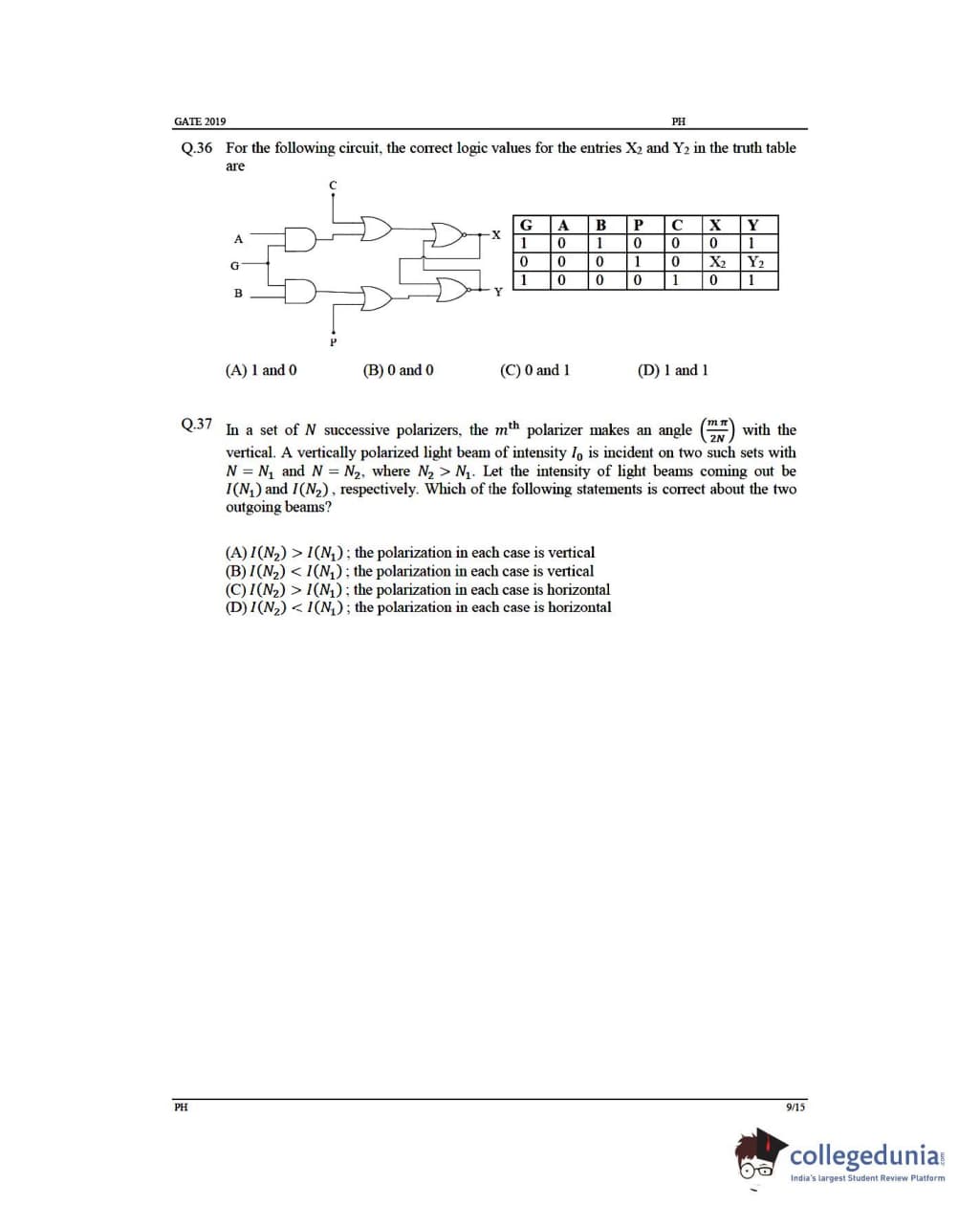 GATE 2019 PH

Q.36 For the following circuit, the correct logic values for the entries $X_2$ and $Y_2$ in the truth table are

C

A

G

B

P

X

Y

| G | A | B | P | C | X | Y |
|---|---|---|---|---|---|---|
| 1 | 0 | 1 | 0 | 0 | 0 | 1 |
| 0 | 0 | 0 | 1 | 0 | $X_2$ | $Y_2$ |
| 1 | 0 | 0 | 0 | 1 | 0 | 1 |

(A) 1 and 0 (B) 0 and 0 (C) 0 and 1 (D) 1 and 1

Q.37 In a set of $N$ successive polarizers, the $m^{\text{th}}$ polarizer makes an angle $\left(\frac{m\pi}{2N}\right)$ with the vertical. A vertically polarized light beam of intensity $I_0$ is incident on two such sets with $N = N_1$ and $N = N_2$, where $N_2 > N_1$. Let the intensity of light beams coming out be $I(N_1)$ and $I(N_2)$, respectively. Which of the following statements is correct about the two outgoing beams?

(A) $I(N_2) > I(N_1)$; the polarization in each case is vertical
(B) $I(N_2) < I(N_1)$; the polarization in each case is vertical
(C) $I(N_2) > I(N_1)$; the polarization in each case is horizontal
(D) $I(N_2) < I(N_1)$; the polarization in each case is horizontal

PH 9/15

collegedunia.com
India's largest Student Review Platform